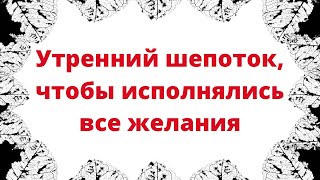 Утренний шепоток, чтобы исполнялись все желания